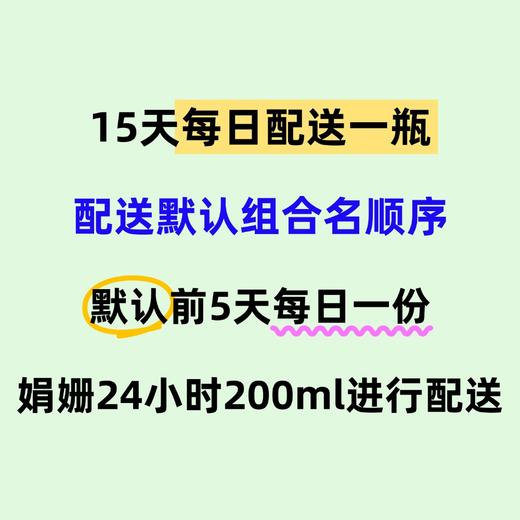 15天每日配送一瓶

配送默认组合名顺序

默认前5天每日一份

娟姗24小时200ml进行配送